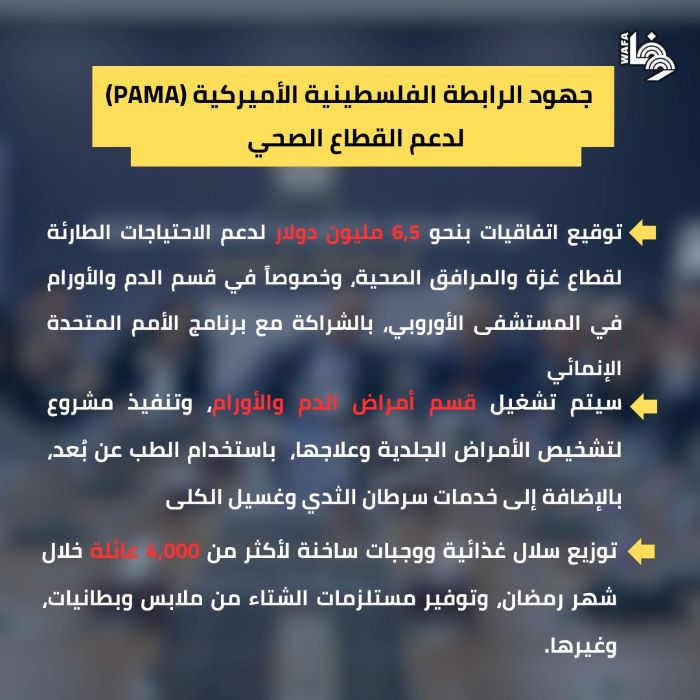 WAFA

جهود الرابطة الفلسطينية الأميركية (PAMA) لدعم القطاع الصحي

توقيع اتفاقيات بنحو 6,5 مليون دولار لدعم الاحتياجات الطارئة لقطاع غزة والمرافق الصحية، وخصوصاً في قسم الدم والأورام في المستشفى الأوروبي، بالشراكة مع برنامج الأمم المتحدة الإنمائي

سيتم تشغيل قسم أمراض الدم والأورام، وتنفيذ مشروع لتشخيص الأمراض الجلدية وعلاجها، باستخدام الطب عن بُعد، بالإضافة إلى خدمات سرطان الثدي وغسيل الكلى

توزيع سلال غذائية ووجبات ساخنة لأكثر من 4,000 عائلة خلال شهر رمضان، وتوفير مستلزمات الشتاء من ملابس وبطانيات، وغيرها.